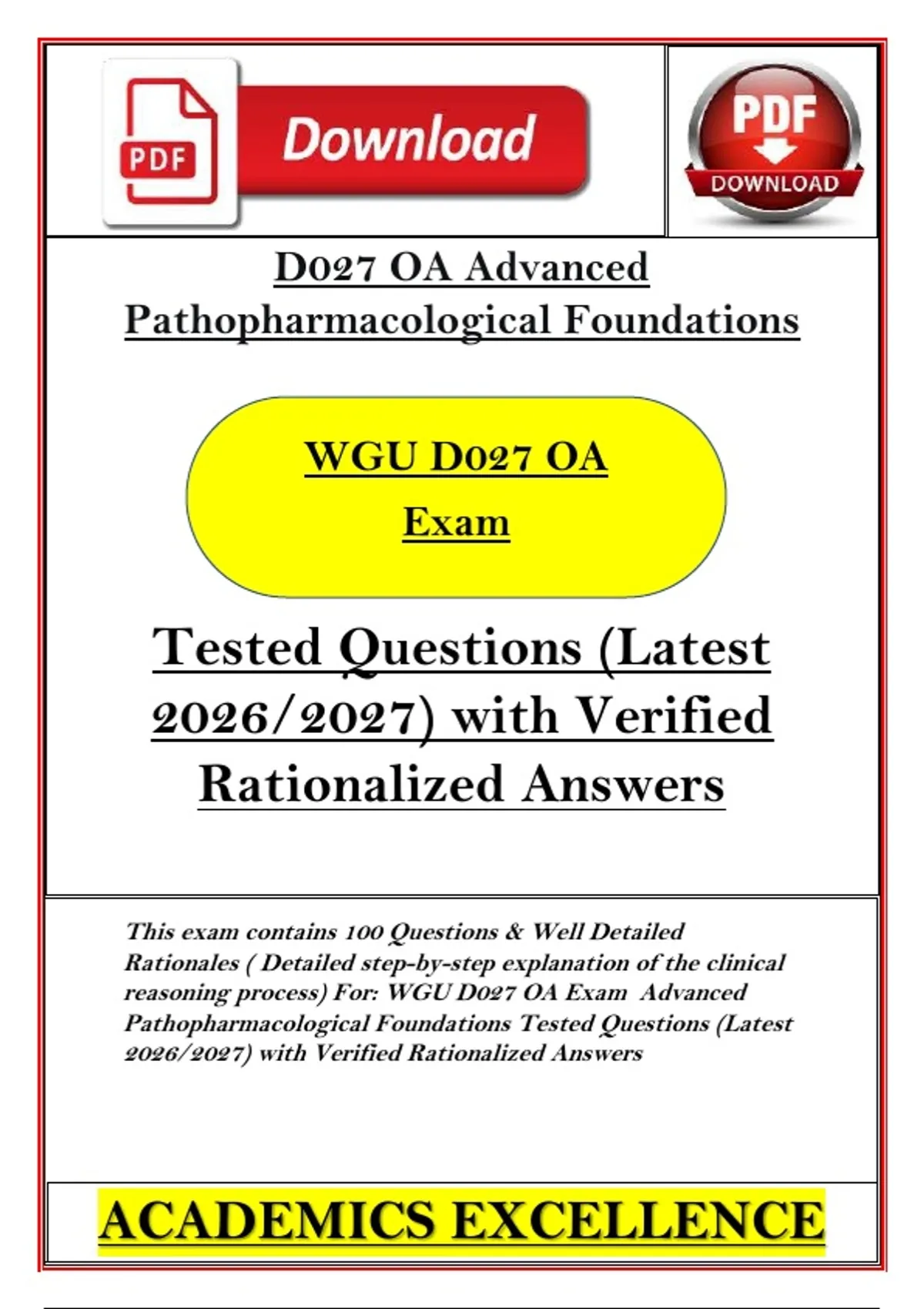 PDF

Download

PDF

DOWNLOAD

D027 OA Advanced Pathopharmacological Foundations

WGU D027 OA Exam

Tested Questions (Latest 2026/2027) with Verified Rationalized Answers

This exam contains 100 Questions & Well Detailed Rationales ( Detailed step-by-step explanation of the clinical reasoning process) For: WGU D027 OA Exam Advanced Pathopharmacological Foundations Tested Questions (Latest 2026/2027) with Verified Rationalized Answers

ACADEMICS EXCELLENCE